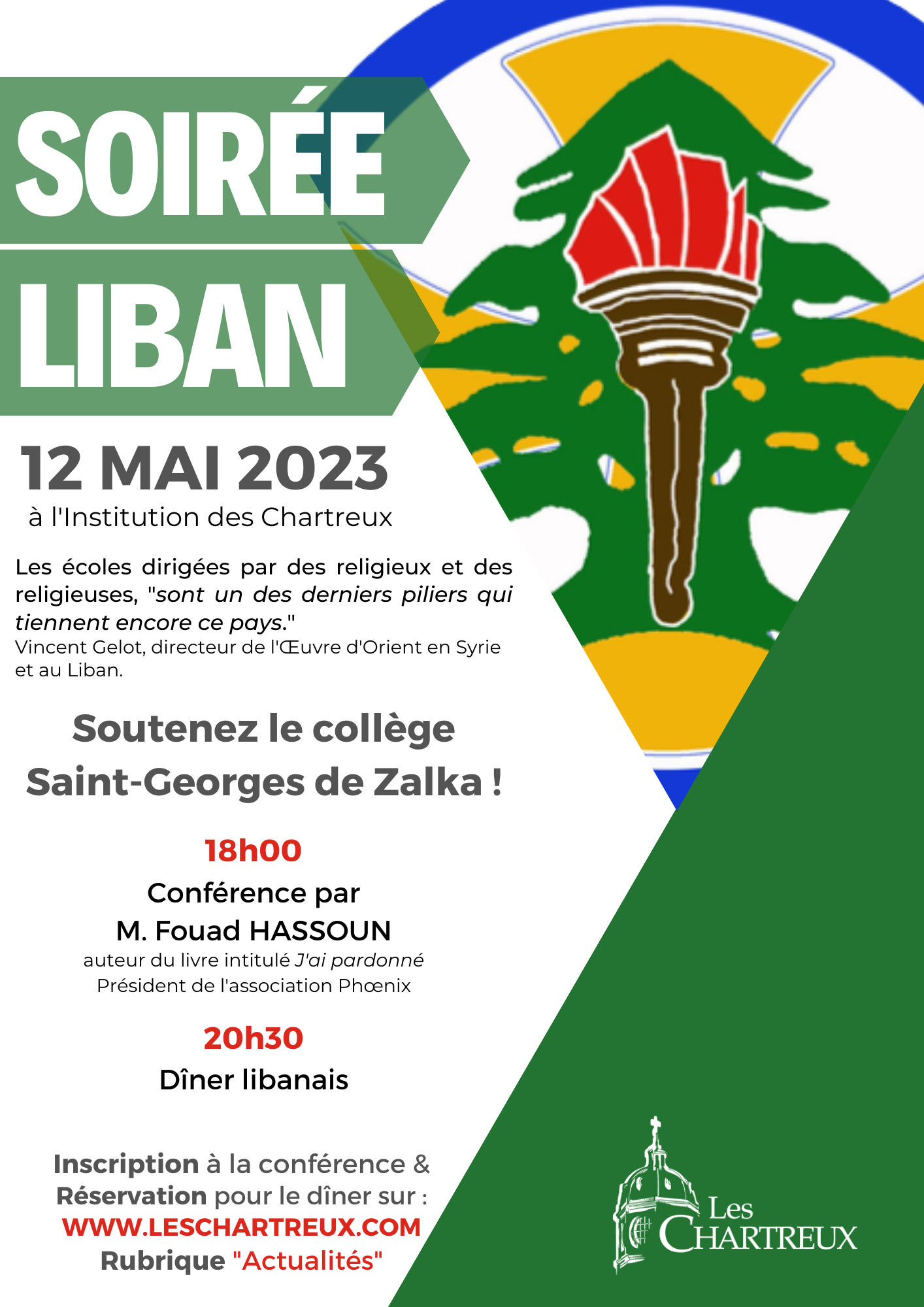 SOIRÉE
LIBAN

12 MAI 2023
à l'Institution des Chartreux

Les écoles dirigées par des religieux et des religieuses, "sont un des derniers piliers qui tiennent encore ce pays."
Vincent Gelot, directeur de l'Œuvre d'Orient en Syrie et au Liban.

Soutenez le collège
Saint-Georges de Zalka !

18h00
Conférence par
M. Fouad HASSOUN
auteur du livre intitulé J'ai pardonné
Président de l'association Phœnix

20h30
Dîner libanais

Inscription à la conférence &
Réservation pour le dîner sur :
WWW.LESCHARTREUX.COM
Rubrique "Actualités"

Les
CHARTREUX